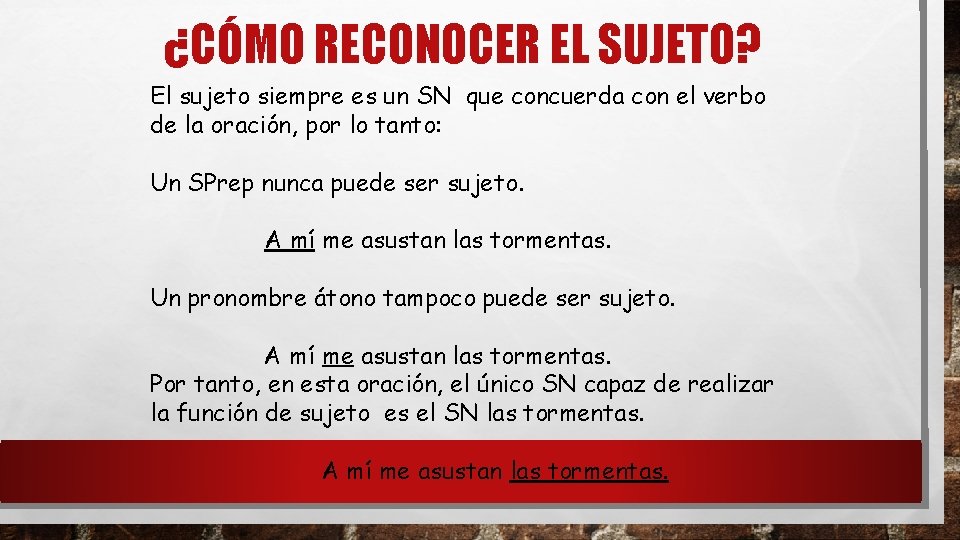 ¿CÓMO RECONOCER EL SUJETO?

El sujeto siempre es un SN que concuerda con el verbo de la oración, por lo tanto:

Un SPrep nunca puede ser sujeto.

A mí me asustan las tormentas.

Un pronombre átono tampoco puede ser sujeto.

A mí me asustan las tormentas.
Por tanto, en esta oración, el único SN capaz de realizar la función de sujeto es el SN las tormentas.

A mí me asustan las tormentas.